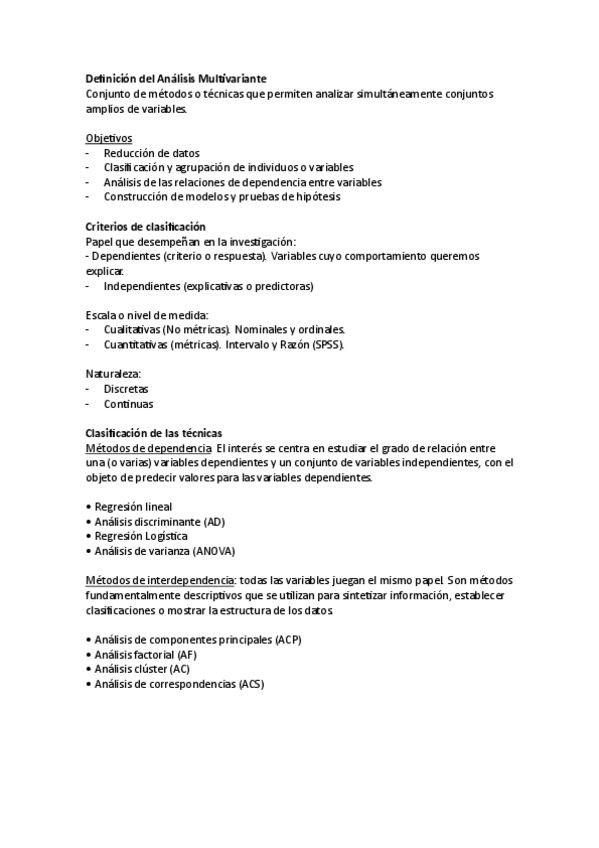 Definición del Análisis Multivariante
Conjunto de métodos o técnicas que permiten analizar simultáneamente conjuntos amplios de variables.

Objetivos
- Reducción de datos
- Clasificación y agrupación de individuos o variables
- Análisis de las relaciones de dependencia entre variables
- Construcción de modelos y pruebas de hipótesis

Criterios de clasificación
Papel que desempeñan en la investigación:
- Dependientes (criterio o respuesta). Variables cuyo comportamiento queremos explicar.
- Independientes (explicativas o predictoras)

Escala o nivel de medida:
- Cualitativas (No métricas). Nominales y ordinales.
- Cuantitativas (métricas). Intervalo y Razón (SPSS).

Naturaleza:
- Discretas
- Continuas

Clasificación de las técnicas
Métodos de dependencia. El interés se centra en estudiar el grado de relación entre una (o varias) variables dependientes y un conjunto de variables independientes, con el objeto de predecir valores para las variables dependientes.

• Regresión lineal
• Análisis discriminante (AD)
• Regresión Logística
• Análisis de varianza (ANOVA)

Métodos de interdependencia: todas las variables juegan el mismo papel. Son métodos fundamentalmente descriptivos que se utilizan para sintetizar información, establecer clasificaciones o mostrar la estructura de los datos.

• Análisis de componentes principales (ACP)
• Análisis factorial (AF)
• Análisis clúster (AC)
• Análisis de correspondencias (ACS)